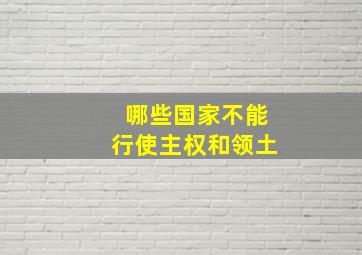 哪些国家不能
行使主权和领土